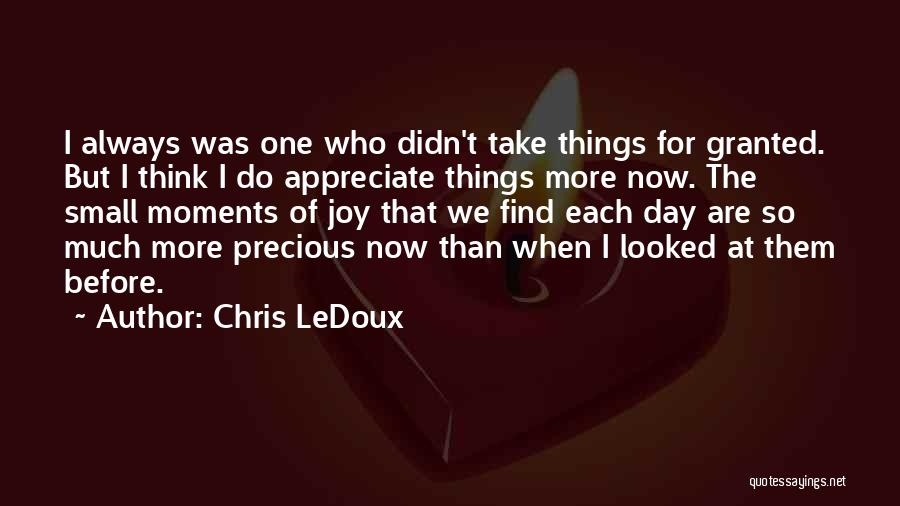 I always was one who didn't take things for granted. But I think I do appreciate things more now. The small moments of joy that we find each day are so much more precious now than when I looked at them before.

~ Author: Chris LeDoux

quotessayings.net